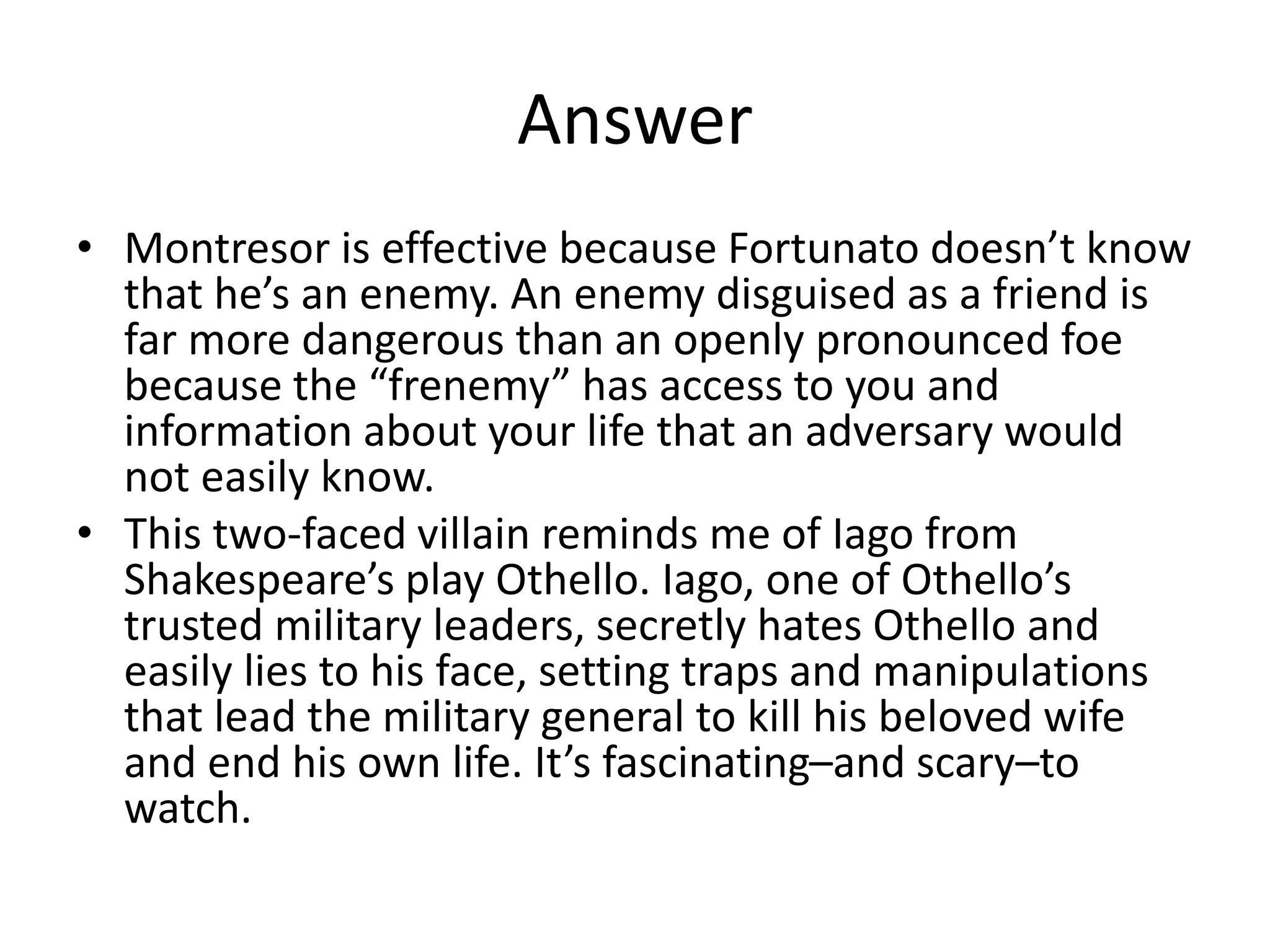 Answer

• Montresor is effective because Fortunato doesn’t know that he’s an enemy. An enemy disguised as a friend is far more dangerous than an openly pronounced foe because the “frenemy” has access to you and information about your life that an adversary would not easily know.
• This two-faced villain reminds me of Iago from Shakespeare’s play Othello. Iago, one of Othello’s trusted military leaders, secretly hates Othello and easily lies to his face, setting traps and manipulations that lead the military general to kill his beloved wife and end his own life. It’s fascinating–and scary–to watch.